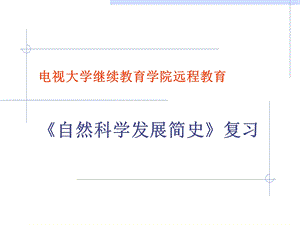 电视大学继续教育学院远程教育

《自然科学发展简史》复习